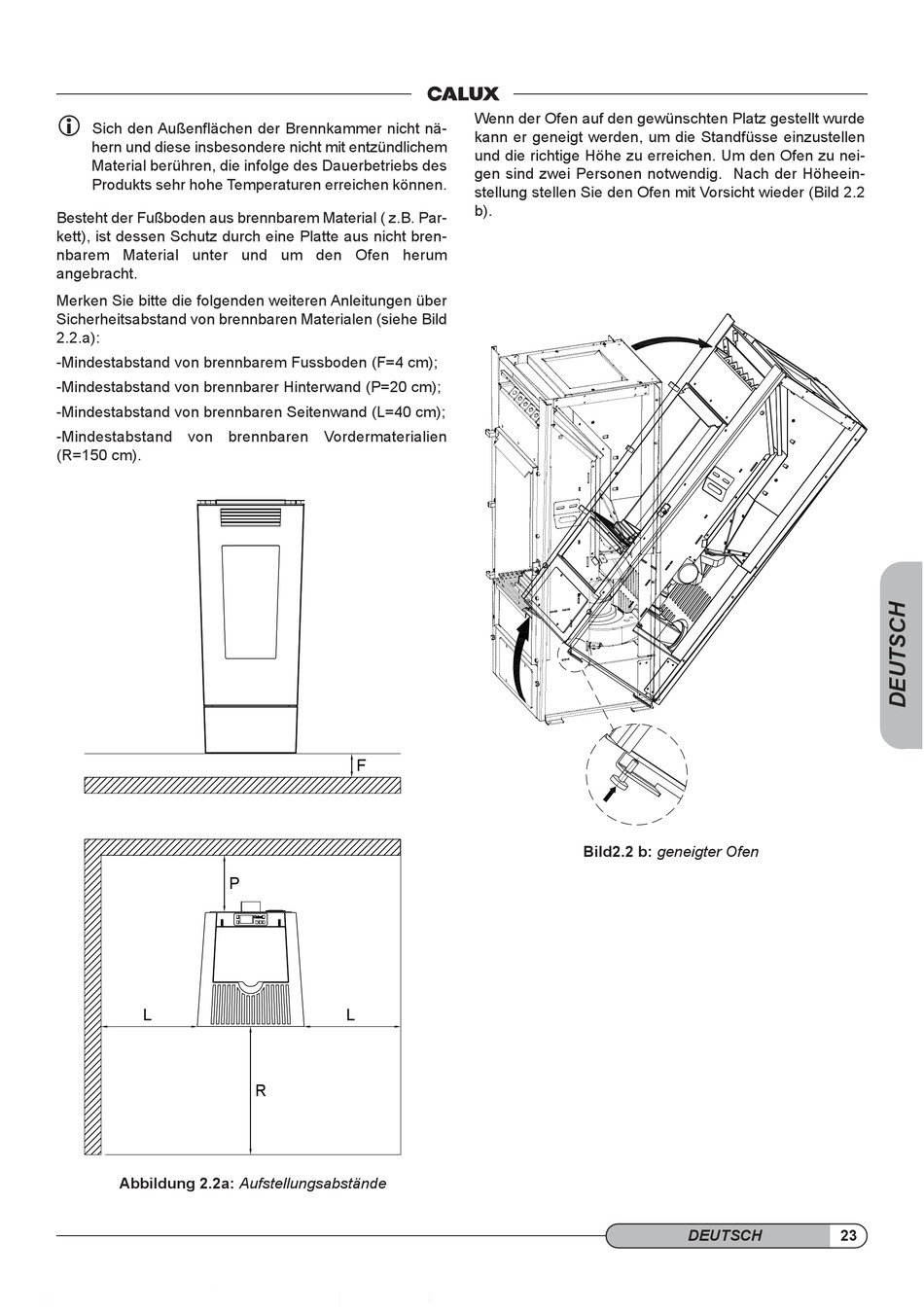 CALUX

Sich den Außenflächen der Brennkammer nicht nähern und diese insbesondere nicht mit entzündlichem Material berühren, die infolge des Dauerbetriebs des Produkts sehr hohe Temperaturen erreichen können.

Besteht der Fußboden aus brennbarem Material ( z.B. Parkett), ist dessen Schutz durch eine Platte aus nicht brennbarem Material unter und um den Ofen herum angebracht.

Merken Sie bitte die folgenden weiteren Anleitungen über Sicherheitsabstand von brennbaren Materialen (siehe Bild 2.2.a):

-Mindestabstand von brennbarem Fussboden (F=4 cm);

-Mindestabstand von brennbarer Hinterwand (P=20 cm);

-Mindestabstand von brennbaren Seitenwand (L=40 cm);

-Mindestabstand von brennbaren Vordermaterialien (R=150 cm).

F

P

L

L

R

Abbildung 2.2a: Aufstellungsabstände

Wenn der Ofen auf den gewünschten Platz gestellt wurde kann er geneigt werden, um die Standfüsse einzustellen und die richtige Höhe zu erreichen. Um den Ofen zu neigen sind zwei Personen notwendig. Nach der Höheeinstellung stellen Sie den Ofen mit Vorsicht wieder (Bild 2.2 b).

Bild2.2 b: geneigter Ofen

DEUTSCH

DEUTSCH 23